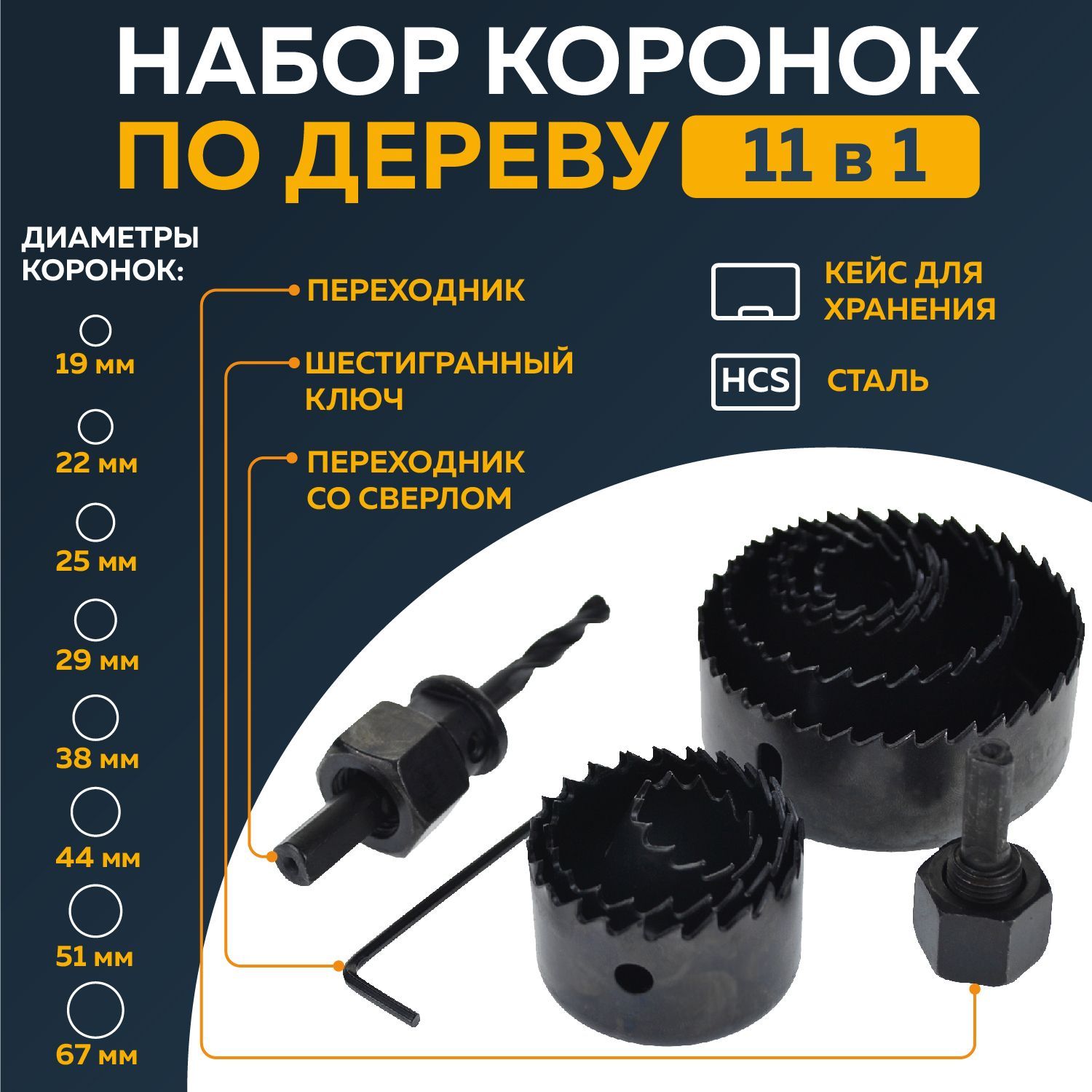 НАБОР КОРОНОК
ПО ДЕРЕВУ 11 в 1

ДИАМЕТРЫ КОРОНОК:

19 мм

22 мм

25 мм

29 мм

38 мм

44 мм

51 мм

67 мм

ПЕРЕХОДНИК

ШЕСТИГРАННЫЙ КЛЮЧ

ПЕРЕХОДНИК СО СВЕРЛОМ

КЕЙС ДЛЯ ХРАНЕНИЯ

HCS

СТАЛЬ